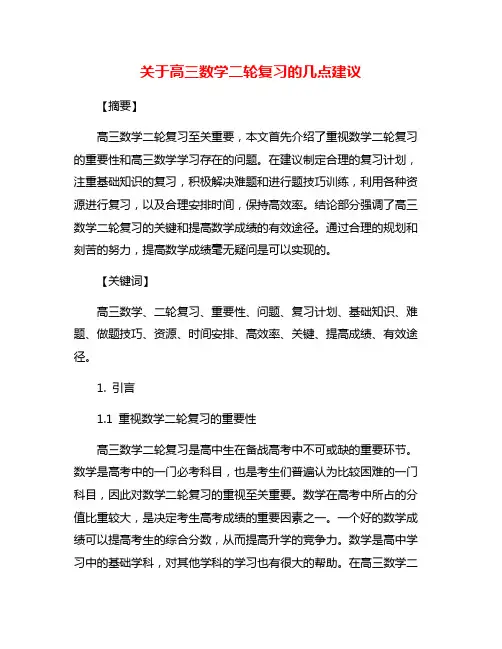 关于高三数学二轮复习的几点建议

【摘要】

高三数学二轮复习至关重要，本文首先介绍了重视数学二轮复习的重要性和高三数学学习存在的问题。在建议制定合理的复习计划，注重基础知识的复习，积极解决难题和进行题技巧训练，利用各种资源进行复习，以及合理安排时间，保持高效率。结论部分强调了高三数学二轮复习的关键和提高数学成绩的有效途径。通过合理的规划和刻苦的努力，提高数学成绩毫无疑问是可以实现的。

【关键词】

高三数学、二轮复习、重要性、问题、复习计划、基础知识、难题、做题技巧、资源、时间安排、高效率、关键、提高成绩、有效途径。

1. 引言

1.1 重视数学二轮复习的重要性

高三数学二轮复习是高中生在备战高考中不可或缺的重要环节。数学是高考中的一门必考科目，也是考生们普遍认为比较困难的一门科目，因此对数学二轮复习的重视至关重要。数学在高考中所占的分值比重较大，是决定考生高考成绩的重要因素之一。一个好的数学成绩可以提高考生的综合分数，从而提高升学的竞争力。数学是高中学习中的基础学科，对其他学科的学习也有很大的帮助。在高三数学二